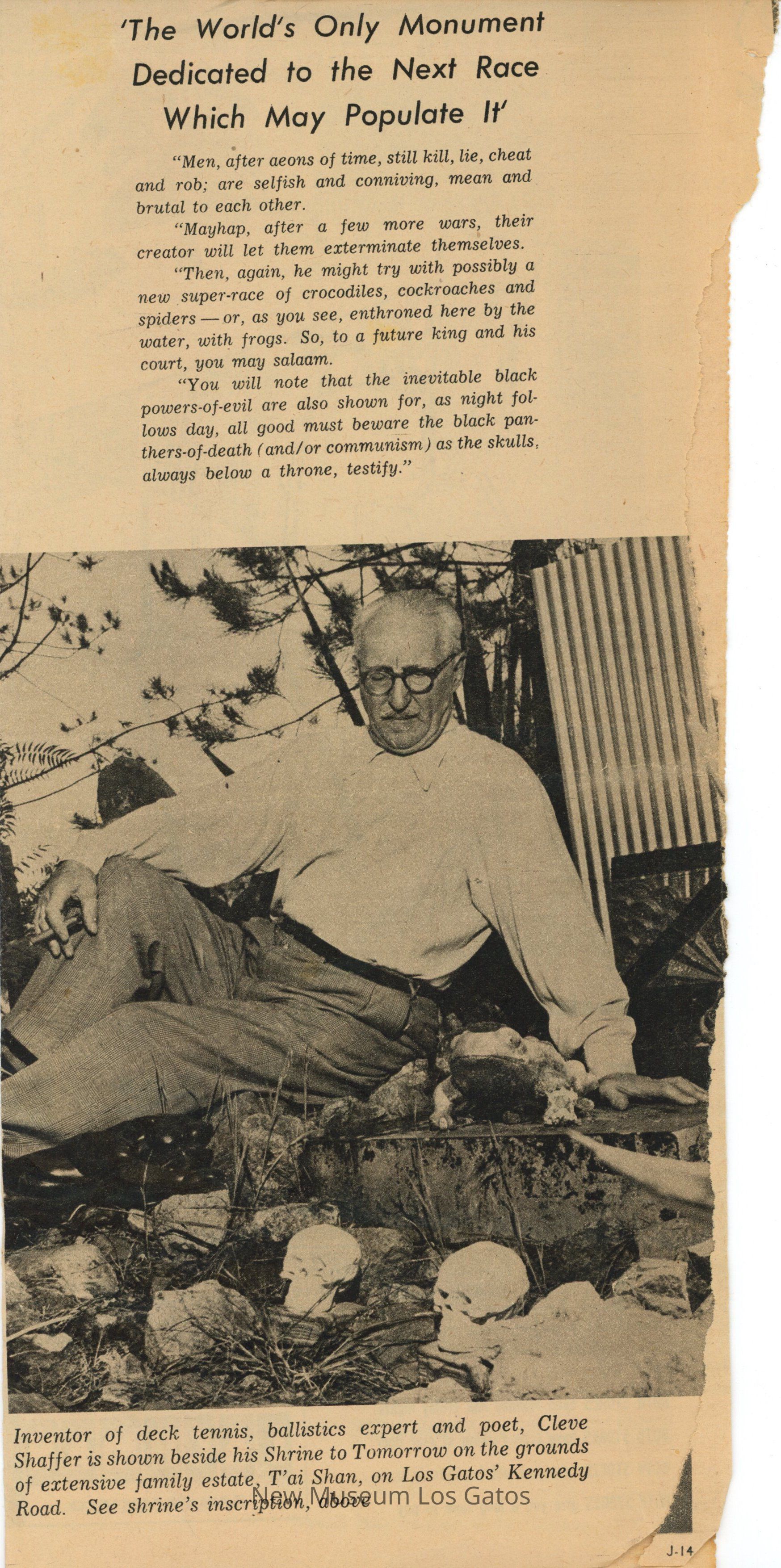 'The World's Only Monument Dedicated to the Next Race Which May Populate It'

"Men, after aeons of time, still kill, lie, cheat and rob; are selfish and conniving, mean and brutal to each other.

"Mayhap, after a few more wars, their creator will let them exterminate themselves.

"Then, again, he might try with possibly a new super-race of crocodiles, cockroaches and spiders — or, as you see, enthroned here by the water, with frogs. So, to a future king and his court, you may salaam.

"You will note that the inevitable black powers-of-evil are also shown for, as night follows day, all good must beware the black panthers-of-death (and/or communism) as the skulls, always below a throne, testify."

Inventor of deck tennis, ballistics expert and poet, Cleve Shaffer is shown beside his Shrine to Tomorrow on the grounds of extensive family estate, T'ai Shan, on Los Gatos' Kennedy Road. See shrine's inscription, above

J-14

New Museum Los Gatos